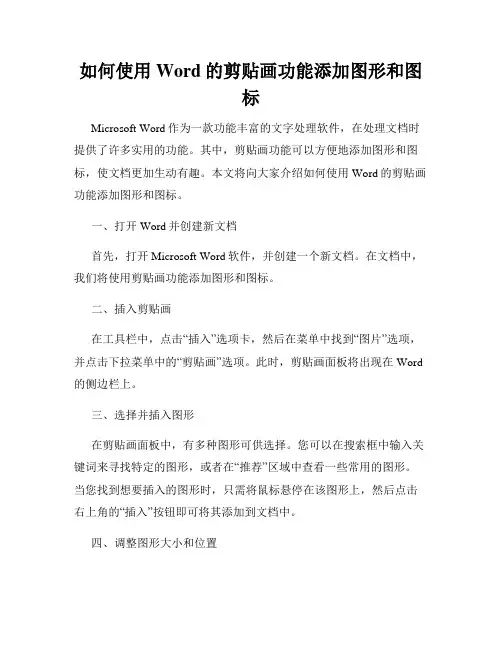 如何使用 Word 的剪贴画功能添加图形和图标

Microsoft Word 作为一款功能丰富的文字处理软件，在处理文档时提供了许多实用的功能。其中，剪贴画功能可以方便地添加图形和图标，使文档更加生动有趣。本文将向大家介绍如何使用 Word 的剪贴画功能添加图形和图标。

一、打开 Word 并创建新文档

首先，打开 Microsoft Word 软件，并创建一个新文档。在文档中，我们将使用剪贴画功能添加图形和图标。

二、插入剪贴画

在工具栏中，点击“插入”选项卡，然后在菜单中找到“图片”选项，并点击下拉菜单中的“剪贴画”选项。此时，剪贴画面板将出现在 Word 的侧边栏上。

三、选择并插入图形

在剪贴画面板中，有多种图形可供选择。您可以在搜索框中输入关键词来寻找特定的图形，或者在“推荐”区域中查看一些常用的图形。当您找到想要插入的图形时，只需将鼠标悬停在该图形上，然后点击右上角的“插入”按钮即可将其添加到文档中。

四、调整图形大小和位置